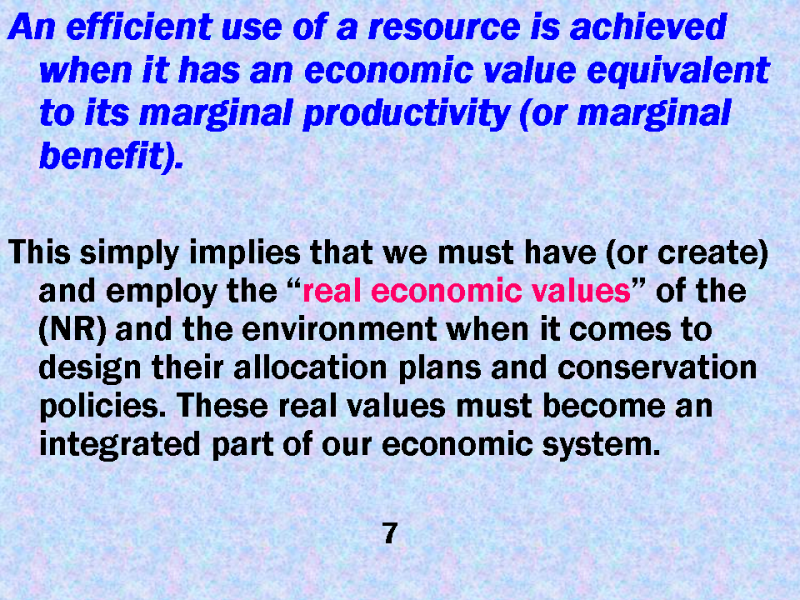 An efficient use of a resource is achieved when it has an economic value equivalent to its marginal productivity (or marginal benefit).

This simply implies that we must have (or create) and employ the "real economic values" of the (NR) and the environment when it comes to design their allocation plans and conservation policies. These real values must become an integrated part of our economic system.

7